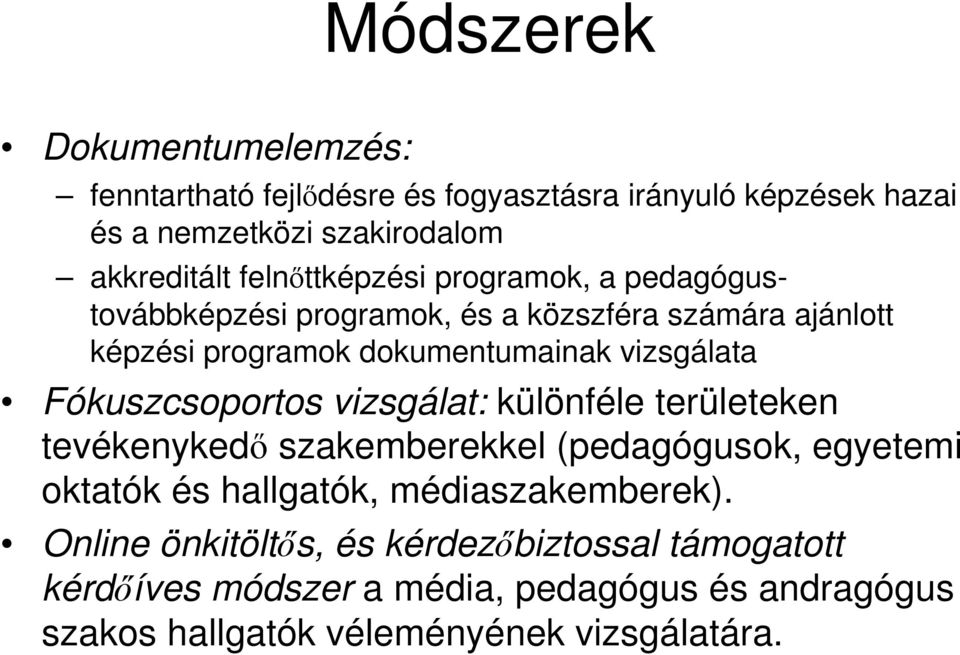 Módszerek

• Dokumentumelemzés:
– fenntartható fejlődésre és fogyasztásra irányuló képzések hazai és a nemzetközi szakirodalom
– akkreditált felnőttképzési programok, a pedagógus-továbbképzési programok, és a közszféra számára ajánlott képzési programok dokumentumainak vizsgálata

• Fókuszcsoportos vizsgálat: különféle területeken tevékenykedő szakemberekkel (pedagógusok, egyetemi oktatók és hallgatók, médiaszakemberek).

• Online önkitöltős, és kérdezőbiztossal támogatott kérdőíves módszer a média, pedagógus és andragógus szakos hallgatók véleményének vizsgálatára.